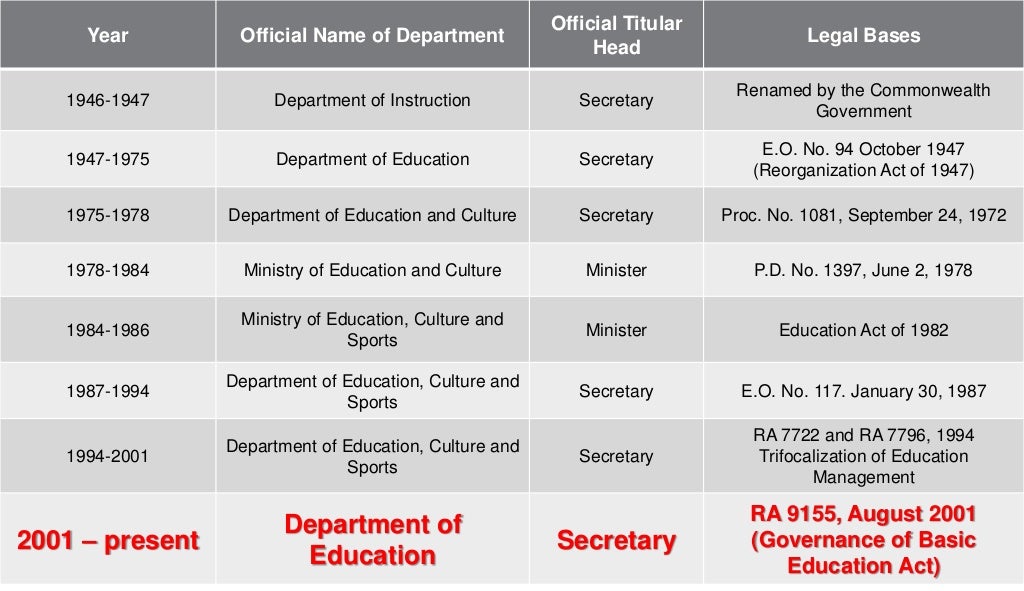 | Year | Official Name of Department | Official Titular Head | Legal Bases |
|---|---|---|---|
| 1946-1947 | Department of Instruction | Secretary | Renamed by the Commonwealth Government |
| 1947-1975 | Department of Education | Secretary | E.O. No. 94 October 1947 (Reorganization Act of 1947) |
| 1975-1978 | Department of Education and Culture | Secretary | Proc. No. 1081, September 24, 1972 |
| 1978-1984 | Ministry of Education and Culture | Minister | P.D. No. 1397, June 2, 1978 |
| 1984-1986 | Ministry of Education, Culture and Sports | Minister | Education Act of 1982 |
| 1987-1994 | Department of Education, Culture and Sports | Secretary | E.O. No. 117. January 30, 1987 |
| 1994-2001 | Department of Education, Culture and Sports | Secretary | RA 7722 and RA 7796, 1994 Trifocalization of Education Management |
| 2001 – present | Department of Education | Secretary | RA 9155, August 2001 (Governance of Basic Education Act) |